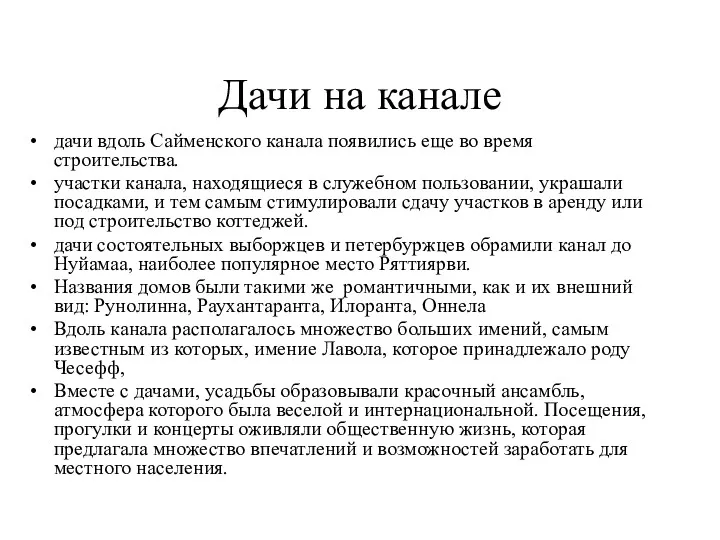 Дачи на канале

• дачи вдоль Сайменского канала появились еще во время строительства.
• участки канала, находящиеся в служебном пользовании, украшали посадками, и тем самым стимулировали сдачу участков в аренду или под строительство коттеджей.
• дачи состоятельных выборжцев и петербуржцев обрамили канал до Нуйамаа, наиболее популярное место Ряттиярви.
• Названия домов были такими же романтичными, как и их внешний вид: Рунолинна, Раухантаранта, Илоранта, Оннела
• Вдоль канала располагалось множество больших имений, самым известным из которых, имение Лавола, которое принадлежало роду Чесефф,
• Вместе с дачами, усадьбы образовывали красочный ансамбль, атмосфера которого была веселой и интернациональной. Посещения, прогулки и концерты оживляли общественную жизнь, которая предлагала множество впечатлений и возможностей заработать для местного населения.